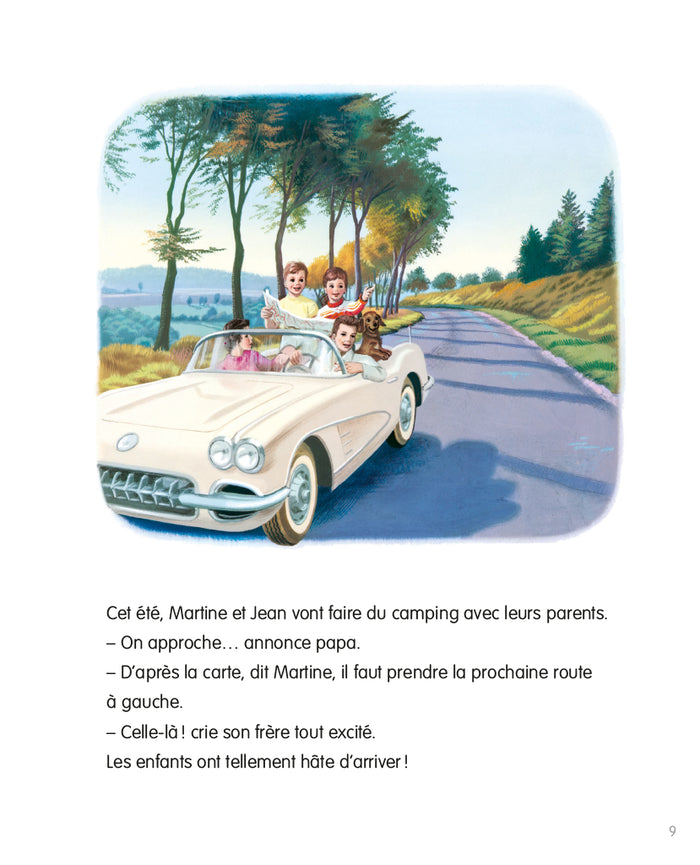 Cet été, Martine et Jean vont faire du camping avec leurs parents.
– On approche… annonce papa.
– D'après la carte, dit Martine, il faut prendre la prochaine route à gauche.
– Celle-là ! crie son frère tout excité.
Les enfants ont tellement hâte d'arriver !

9